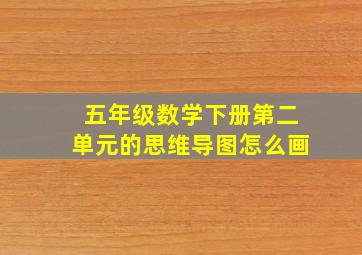 五年级数学下册第二单元的思维导图怎么画